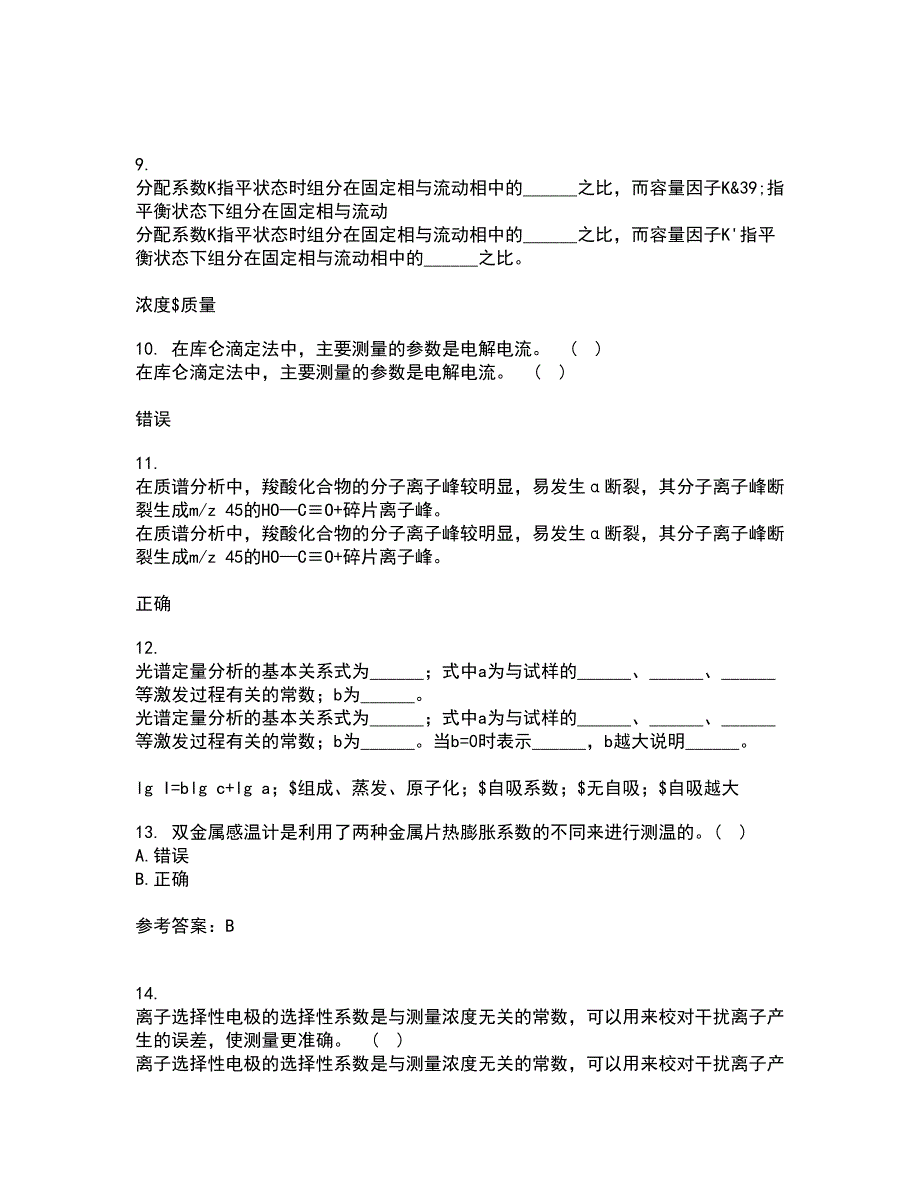 9.
分配系数K指平状态时组分在固定相与流动相中的______之比，而容量因子K&39;指平衡状态下组分在固定相与流动
分配系数K指平状态时组分在固定相与流动相中的______之比，而容量因子K'指平衡状态下组分在固定相与流动相中的______之比。

浓度$质量

10. 在库仑滴定法中，主要测量的参数是电解电流。 （ ）
在库仑滴定法中，主要测量的参数是电解电流。 （ ）

错误

11.
在质谱分析中，羧酸化合物的分子离子峰较明显，易发生α断裂，其分子离子峰断裂生成m/z 45的HO—C≡O+碎片离子峰。
在质谱分析中，羧酸化合物的分子离子峰较明显，易发生α断裂，其分子离子峰断裂生成m/z 45的HO—C≡O+碎片离子峰。

正确

12.
光谱定量分析的基本关系式为______；式中a为与试样的______、______、______等激发过程有关的常数；b为______。
光谱定量分析的基本关系式为______；式中a为与试样的______、______、______等激发过程有关的常数；b为______。当b=0时表示______，b越大说明______。

lg I=blg c+lg a；$组成、蒸发、原子化；$自吸系数；$无自吸；$自吸越大

13. 双金属感温计是利用了两种金属片热膨胀系数的不同来进行测温的。（ ）
A.错误
B.正确

参考答案：B

14.
离子选择性电极的选择性系数是与测量浓度无关的常数，可以用来校对干扰离子产生的误差，使测量更准确。 （ ）
离子选择性电极的选择性系数是与测量浓度无关的常数，可以用来校对干扰离子产